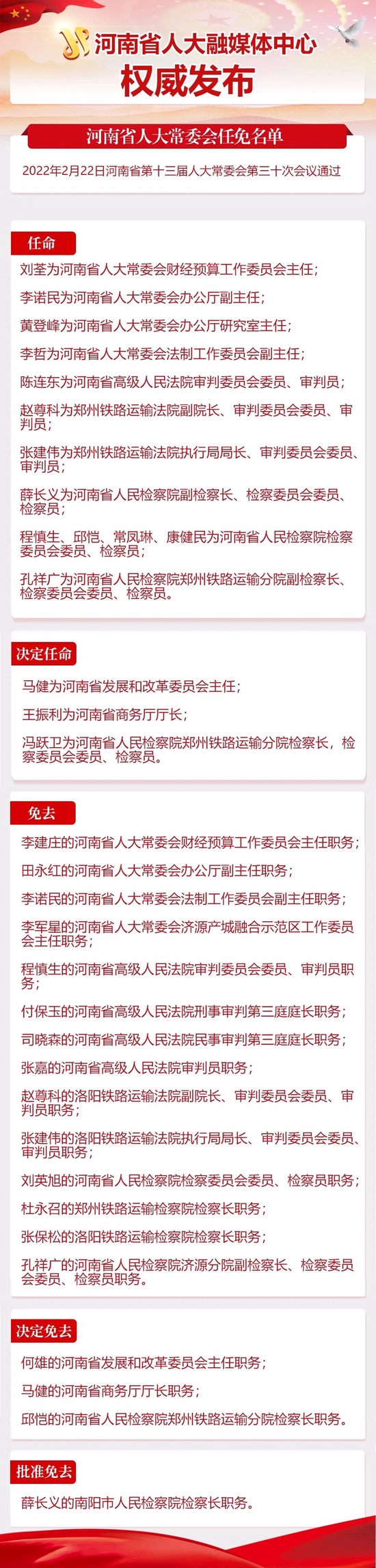 河南省人大融媒体中心

权威发布

河南省人大常委会任免名单

2022年2月22日河南省第十三届人大常委会第三十次会议通过

任命

刘荃为河南省人大常委会财经预算工作委员会主任；

李诺民为河南省人大常委会办公厅副主任；

黄登峰为河南省人大常委会办公厅研究室主任；

李哲为河南省人大常委会法制工作委员会副主任；

陈连东为河南省高级人民法院审判委员会委员、审判员；

赵尊科为郑州铁路运输法院副院长、审判委员会委员、审判员；

张建伟为郑州铁路运输法院执行局局长、审判委员会委员、审判员；

薛长义为河南省人民检察院副检察长、检察委员会委员、检察员；

程慎生、邱恺、常凤琳、康健民为河南省人民检察院检察委员会委员、检察员；

孔祥广为河南省人民检察院郑州铁路运输分院副检察长、检察委员会委员、检察员。

决定任命

马健为河南省发展和改革委员会主任；

王振利为河南省商务厅厅长；

冯跃卫为河南省人民检察院郑州铁路运输分院检察长，检察委员会委员、检察员。

免去

李建庄的河南省人大常委会财经预算工作委员会主任职务；

田永红的河南省人大常委会办公厅副主任职务；

李诺民的河南省人大常委会法制工作委员会副主任职务；

李军星的河南省人大常委会济源产城融合示范区工作委员会主任职务；

程慎生的河南省高级人民法院审判委员会委员、审判员职务；

付保玉的河南省高级人民法院刑事审判第三庭庭长职务；

司晓森的河南省高级人民法院民事审判第三庭庭长职务；

张嘉的河南省高级人民法院审判员职务；

赵尊科的洛阳铁路运输法院副院长、审判委员会委员、审判员职务；

张建伟的洛阳铁路运输法院执行局局长、审判委员会委员、审判员职务；

刘英旭的河南省人民检察院检察委员会委员、检察员职务；

杜永召的郑州铁路运输检察院检察长职务；

张保松的洛阳铁路运输检察院检察长职务；

孔祥广的河南省人民检察院济源分院副检察长、检察委员会委员、检察员职务。

决定免去

何雄的河南省发展和改革委员会主任职务；

马健的河南省商务厅厅长职务；

邱恺的河南省人民检察院郑州铁路运输分院检察长职务。

批准免去

薛长义的南阳市人民检察院检察长职务。